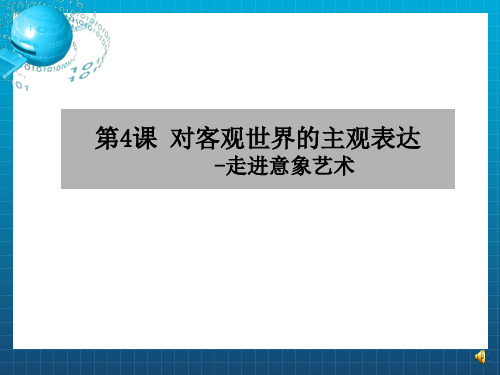 第4课 对客观世界的主观表达
-走进意象艺术